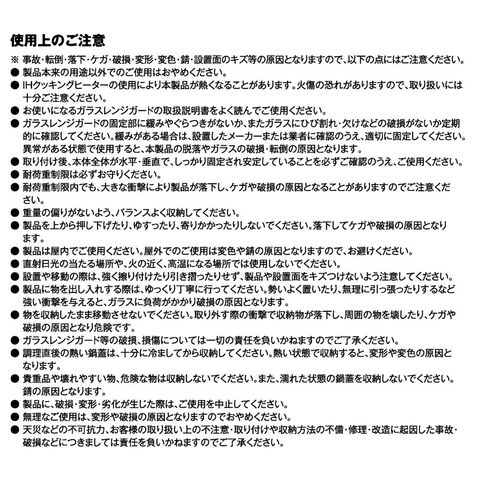 使用上のご注意

※ 事故・転倒・落下・ケガ・破損・変形・変色・錆・設置面のキズ等の原因となりますので、以下の点にはご注意ください。

● 製品本来の用途以外でのご使用はおやめください。

● IHクッキングヒーターの使用により本製品が熱くなることがあります。火傷の恐れがありますので、取り扱いには十分ご注意ください。

● お使いになるガラスレンジガードの取扱説明書をよく読んでご使用ください。

● ガラスレンジガードの固定部に緩みやぐらつきがないか、またガラスにひび割れ・欠けなどの破損がないか定期的に確認してください。緩みがある場合は、設置したメーカーまたは業者に確認のうえ、適切に固定してください。異常がある状態で使用すると、本製品の脱落やガラスの破損・転倒の原因となります。

● 取り付け後、本体全体が水平・垂直で、しっかり固定され安定していることを必ずご確認のうえ、ご使用ください。

● 耐荷重制限は必ずお守りください。

● 耐荷重制限内でも、大きな衝撃により製品が落下し、ケガや破損の原因となることがありますのでご注意ください。

● 重量の偏りがないよう、バランスよく収納してください。

● 製品を上から押し下げたり、ゆすったり、寄りかかったりしないでください。落下してケガや破損の原因となります。

● 製品は屋内でご使用ください。屋外でのご使用は変色や錆の原因となりますので、お避けください。

● 直射日光の当たる場所や、火の近く、高温になる場所では使用しないでください。

● 設置や移動の際は、強く擦り付けたり引き摺ったりせず、製品や設置面をキズつけないよう注意してください。

● 製品に物を出し入れする際は、ゆっくり丁寧に行ってください。勢いよく置いたり、無理に引っ張ったりするなど強い衝撃を与えると、ガラスに負荷がかかり破損の原因となります。

● 物を収納したまま移動させないでください。取り外す際の衝撃で収納物が落下し、周囲の物を壊したり、ケガや破損の原因となり危険です。

● ガラスレンジガード等の破損、損傷については一切の責任を負いかねますのでご了承ください。

● 調理直後の熱い鍋蓋は、十分に冷ましてから収納してください。熱い状態で収納すると、変形や変色の原因となります。

● 貴重品や壊れやすい物、危険な物は収納しないでください。また、濡れた状態の鍋蓋を収納しないでください。錆の原因となります。

● 製品に、破損・変形・劣化が生じた際は、ご使用を中止してください。

● 無理なご使用は、変形や破損の原因となりますのでおやめください。

● 天災などの不可抗力、お客様の取り扱い上の不注意・取り付けや収納方法の不備・修理・改造に起因した事故・破損などにつきましては責任を負いかねますのでご了承ください。